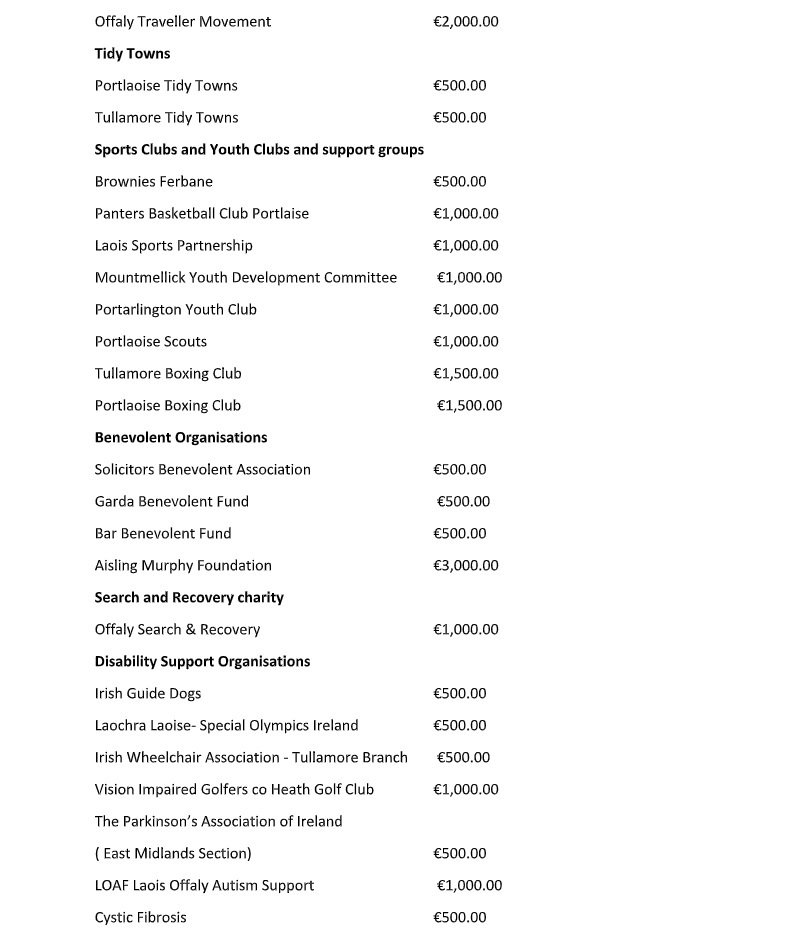 Offaly Traveller Movement €2,000.00

**Tidy Towns**

Portlaoise Tidy Towns €500.00

Tullamore Tidy Towns €500.00

**Sports Clubs and Youth Clubs and support groups**

Brownies Ferbane €500.00

Panters Basketball Club Portlaise €1,000.00

Laois Sports Partnership €1,000.00

Mountmellick Youth Development Committee €1,000.00

Portarlington Youth Club €1,000.00

Portlaoise Scouts €1,000.00

Tullamore Boxing Club €1,500.00

Portlaoise Boxing Club €1,500.00

**Benevolent Organisations**

Solicitors Benevolent Association €500.00

Garda Benevolent Fund €500.00

Bar Benevolent Fund €500.00

Aisling Murphy Foundation €3,000.00

**Search and Recovery charity**

Offaly Search & Recovery €1,000.00

**Disability Support Organisations**

Irish Guide Dogs €500.00

Laochra Laoise- Special Olympics Ireland €500.00

Irish Wheelchair Association - Tullamore Branch €500.00

Vision Impaired Golfers co Heath Golf Club €1,000.00

The Parkinson's Association of Ireland

( East Midlands Section) €500.00

LOAF Laois Offaly Autism Support €1,000.00

Cystic Fibrosis €500.00